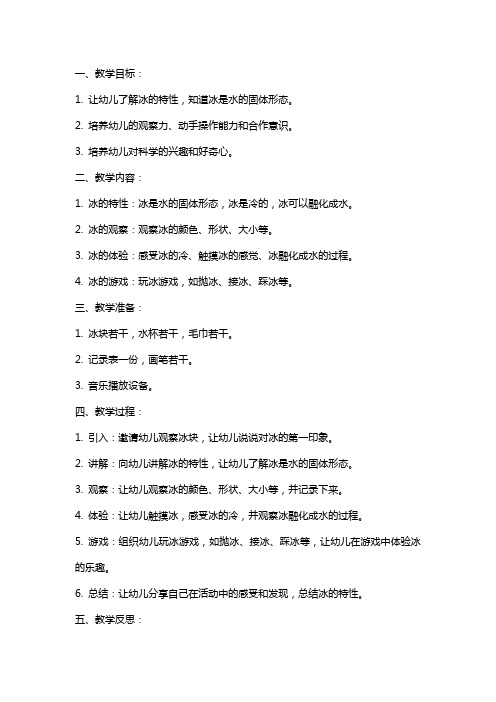 一、教学目标：

1. 让幼儿了解冰的特性，知道冰是水的固体形态。

2. 培养幼儿的观察力、动手操作能力和合作意识。

3. 培养幼儿对科学的兴趣和好奇心。

二、教学内容：

1. 冰的特性：冰是水的固体形态，冰是冷的，冰可以融化成水。

2. 冰的观察：观察冰的颜色、形状、大小等。

3. 冰的体验：感受冰的冷、触摸冰的感觉、冰融化成水的过程。

4. 冰的游戏：玩冰游戏，如抛冰、接冰、踩冰等。

三、教学准备：

1. 冰块若干，水杯若干，毛巾若干。

2. 记录表一份，画笔若干。

3. 音乐播放设备。

四、教学过程：

1. 引入：邀请幼儿观察冰块，让幼儿说说对冰的第一印象。

2. 讲解：向幼儿讲解冰的特性，让幼儿了解冰是水的固体形态。

3. 观察：让幼儿观察冰的颜色、形状、大小等，并记录下来。

4. 体验：让幼儿触摸冰，感受冰的冷，并观察冰融化成水的过程。

5. 游戏：组织幼儿玩冰游戏，如抛冰、接冰、踩冰等，让幼儿在游戏中体验冰的乐趣。

6. 总结：让幼儿分享自己在活动中的感受和发现，总结冰的特性。

五、教学反思：